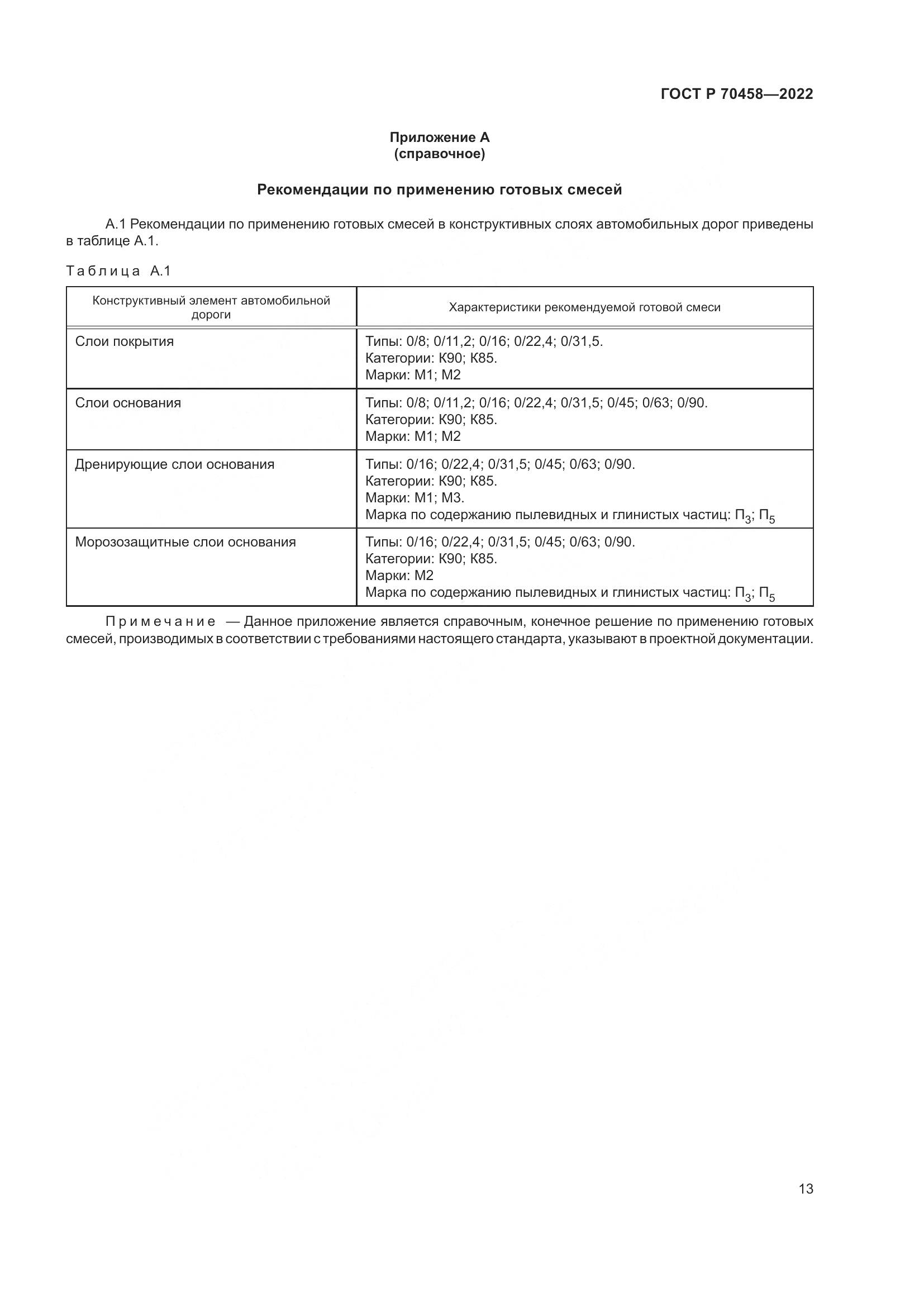 ГОСТ Р 70458—2022

Приложение А
(справочное)

Рекомендации по применению готовых смесей

А.1 Рекомендации по применению готовых смесей в конструктивных слоях автомобильных дорог приведены в таблице А.1.

Таблица А.1

| Конструктивный элемент автомобильной дороги | Характеристики рекомендуемой готовой смеси |
|---|---|
| Слои покрытия | Типы: 0/8; 0/11,2; 0/16; 0/22,4; 0/31,5. Категории: К90; К85. Марки: М1; М2 |
| Слои основания | Типы: 0/8; 0/11,2; 0/16; 0/22,4; 0/31,5; 0/45; 0/63; 0/90. Категории: К90; К85. Марки: М1; М2 |
| Дренирующие слои основания | Типы: 0/16; 0/22,4; 0/31,5; 0/45; 0/63; 0/90. Категории: К90; К85. Марки: М1; М3. Марка по содержанию пылевидных и глинистых частиц: $П_3$; $П_5$ |
| Морозозащитные слои основания | Типы: 0/16; 0/22,4; 0/31,5; 0/45; 0/63; 0/90. Категории: К90; К85. Марки: М2 Марка по содержанию пылевидных и глинистых частиц: $П_3$; $П_5$ |

Примечание — Данное приложение является справочным, конечное решение по применению готовых смесей, производимых в соответствии с требованиями настоящего стандарта, указывают в проектной документации.

13